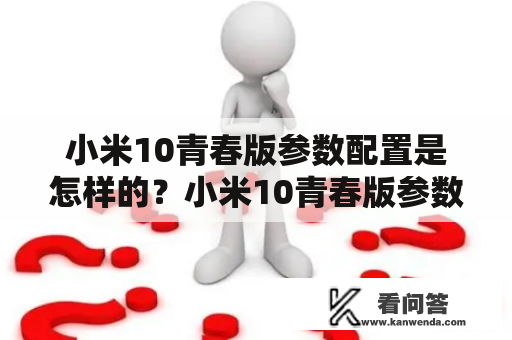 小米10青春版参数配置是怎样的？小米10青春版参数

看问答
www.kanwenda.com